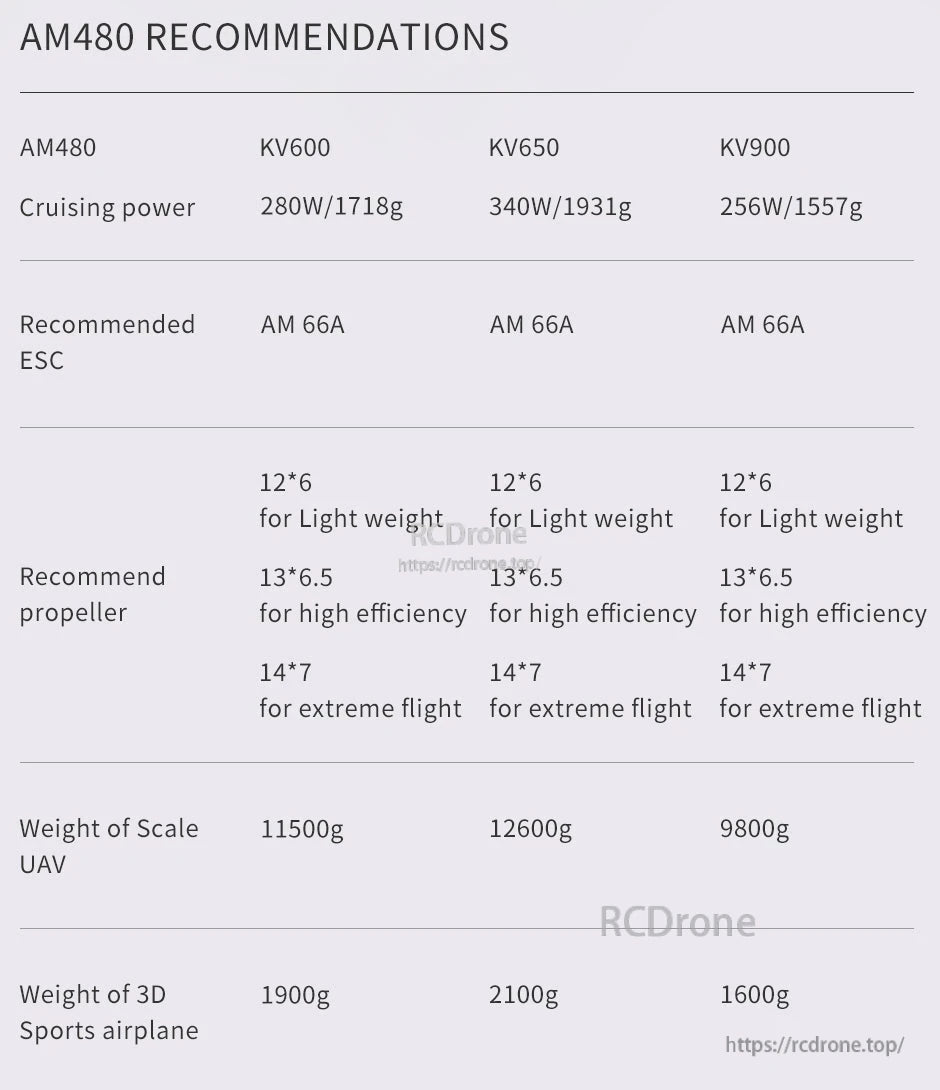 AM480 RECOMMENDATIONS

| AM480 | KV600 | KV650 | KV900 |
|---|---|---|---|
| Cruising power | 280W/1718g | 340W/1931g | 256W/1557g |
| Recommended ESC | AM 66A | AM 66A | AM 66A |
| Recommend propeller | 12*6 for Light weight 13*6.5 for high efficiency 14*7 for extreme flight | 12*6 for Light weight 13*6.5 for high efficiency 14*7 for extreme flight | 12*6 for Light weight 13*6.5 for high efficiency 14*7 for extreme flight |
| Weight of Scale UAV | 11500g | 12600g | 9800g |
| Weight of 3D Sports airplane | 1900g | 2100g | 1600g |

RCDrone
https://rcdrone.top/
RCDrone
https://rcdrone.top/